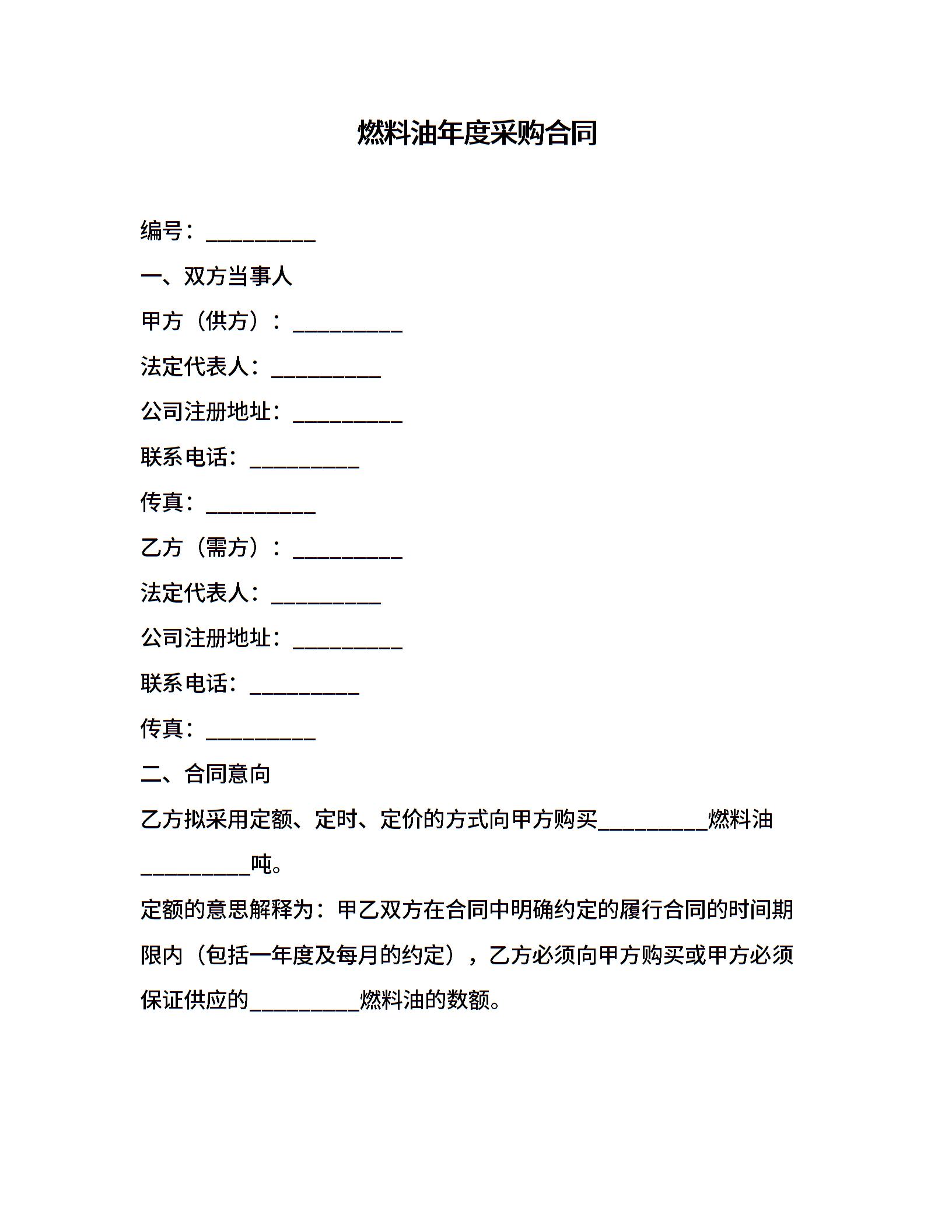 燃料油年度采购合同

编号：__________

一、双方当事人

甲方（供方）：__________

法定代表人：__________

公司注册地址：__________

联系电话：__________

传真：__________

乙方（需方）：__________

法定代表人：__________

公司注册地址：__________

联系电话：__________

传真：__________

二、合同意向

乙方拟采用定额、定时、定价的方式向甲方购买__________燃料油__________吨。

定额的意思解释为：甲乙双方在合同中明确约定的履行合同的时间期限内（包括一年度及每月的约定），乙方必须向甲方购买或甲方必须保证供应的__________燃料油的数额。